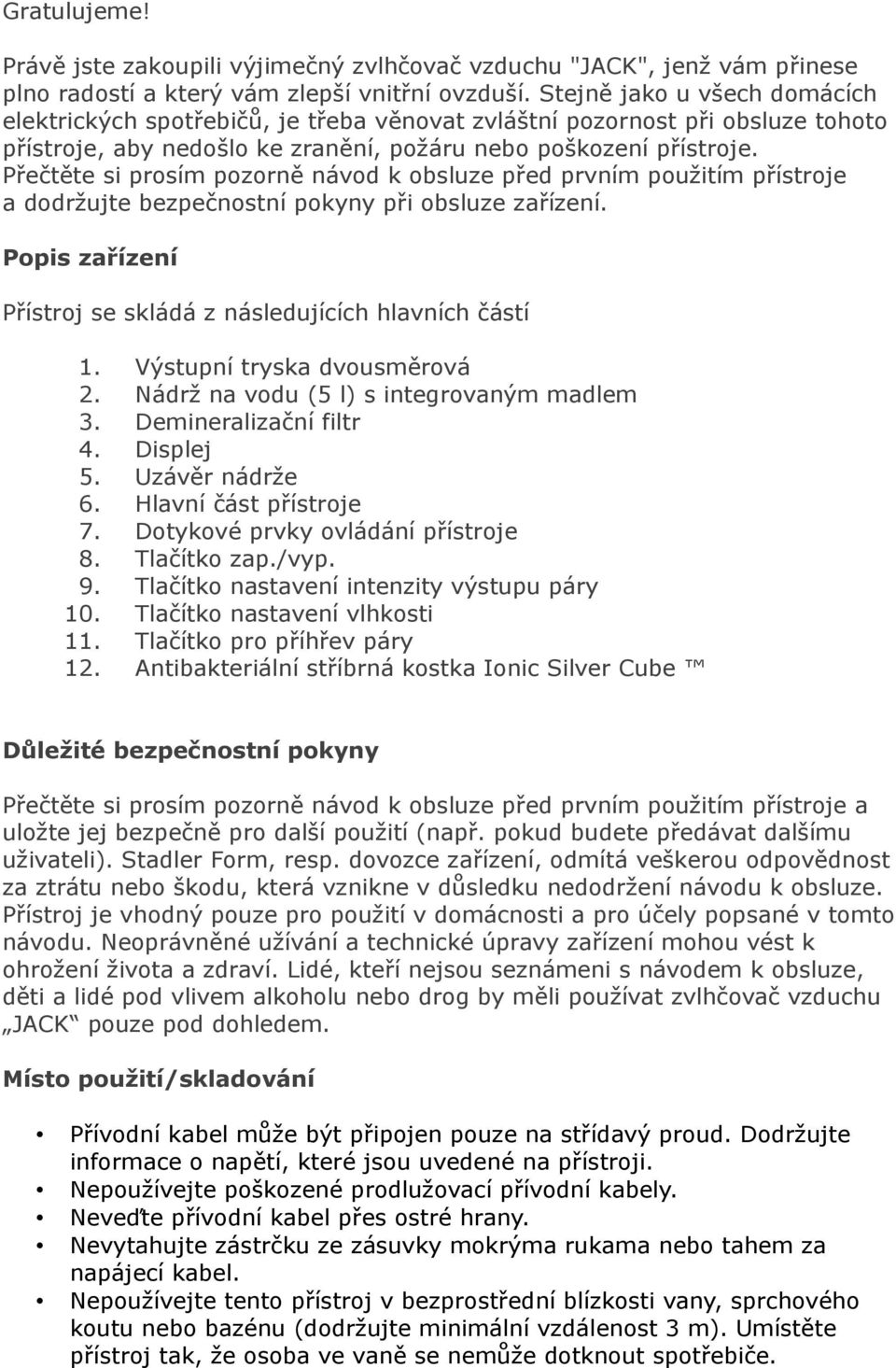 Gratulujeme!

Právě jste zakoupili výjimečný zvlhčovač vzduchu "JACK", jenž vám přinese plno radostí a který vám zlepší vnitřní ovzduší. Stejně jako u všech domácích elektrických spotřebičů, je třeba věnovat zvláštní pozornost při obsluze tohoto přístroje, aby nedošlo ke zranění, požáru nebo poškození přístroje. Přečtěte si prosím pozorně návod k obsluze před prvním použitím přístroje a dodržujte bezpečnostní pokyny při obsluze zařízení.

Popis zařízení

Přístroj se skládá z následujících hlavních částí

1. Výstupní tryska dvousměrová
2. Nádrž na vodu (5 l) s integrovaným madlem
3. Demineralizační filtr
4. Displej
5. Uzávěr nádrže
6. Hlavní část přístroje
7. Dotykové prvky ovládání přístroje
8. Tlačítko zap./vyp.
9. Tlačítko nastavení intenzity výstupu páry
10. Tlačítko nastavení vlhkosti
11. Tlačítko pro příhřev páry
12. Antibakteriální stříbrná kostka Ionic Silver Cube ™

Důležité bezpečnostní pokyny

Přečtěte si prosím pozorně návod k obsluze před prvním použitím přístroje a uložte jej bezpečně pro další použití (např. pokud budete předávat dalšímu uživateli). Stadler Form, resp. dovozce zařízení, odmítá veškerou odpovědnost za ztrátu nebo škodu, která vznikne v důsledku nedodržení návodu k obsluze. Přístroj je vhodný pouze pro použití v domácnosti a pro účely popsané v tomto návodu. Neoprávněné užívání a technické úpravy zařízení mohou vést k ohrožení života a zdraví. Lidé, kteří nejsou seznámeni s návodem k obsluze, děti a lidé pod vlivem alkoholu nebo drog by měli používat zvlhčovač vzduchu „JACK“ pouze pod dohledem.

Místo použití/skladování

• Přívodní kabel může být připojen pouze na střídavý proud. Dodržujte informace o napětí, které jsou uvedené na přístroji.
• Nepoužívejte poškozené prodlužovací přívodní kabely.
• Neveďte přívodní kabel přes ostré hrany.
• Nevytahujte zástrčku ze zásuvky mokrýma rukama nebo tahem za napájecí kabel.
• Nepoužívejte tento přístroj v bezprostřední blízkosti vany, sprchového koutu nebo bazénu (dodržujte minimální vzdálenost 3 m). Umístěte přístroj tak, že osoba ve vaně se nemůže dotknout spotřebiče.